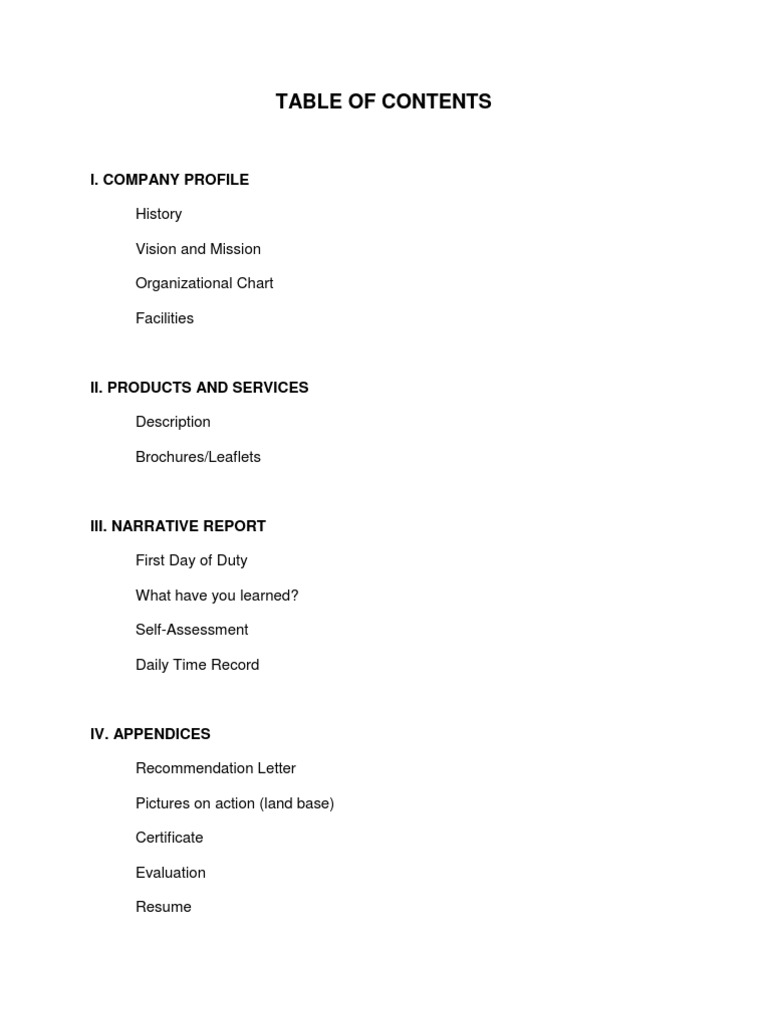 TABLE OF CONTENTS

I. COMPANY PROFILE

History

Vision and Mission

Organizational Chart

Facilities

II. PRODUCTS AND SERVICES

Description

Brochures/Leaflets

III. NARRATIVE REPORT

First Day of Duty

What have you learned?

Self-Assessment

Daily Time Record

IV. APPENDICES

Recommendation Letter

Pictures on action (land base)

Certificate

Evaluation

Resume